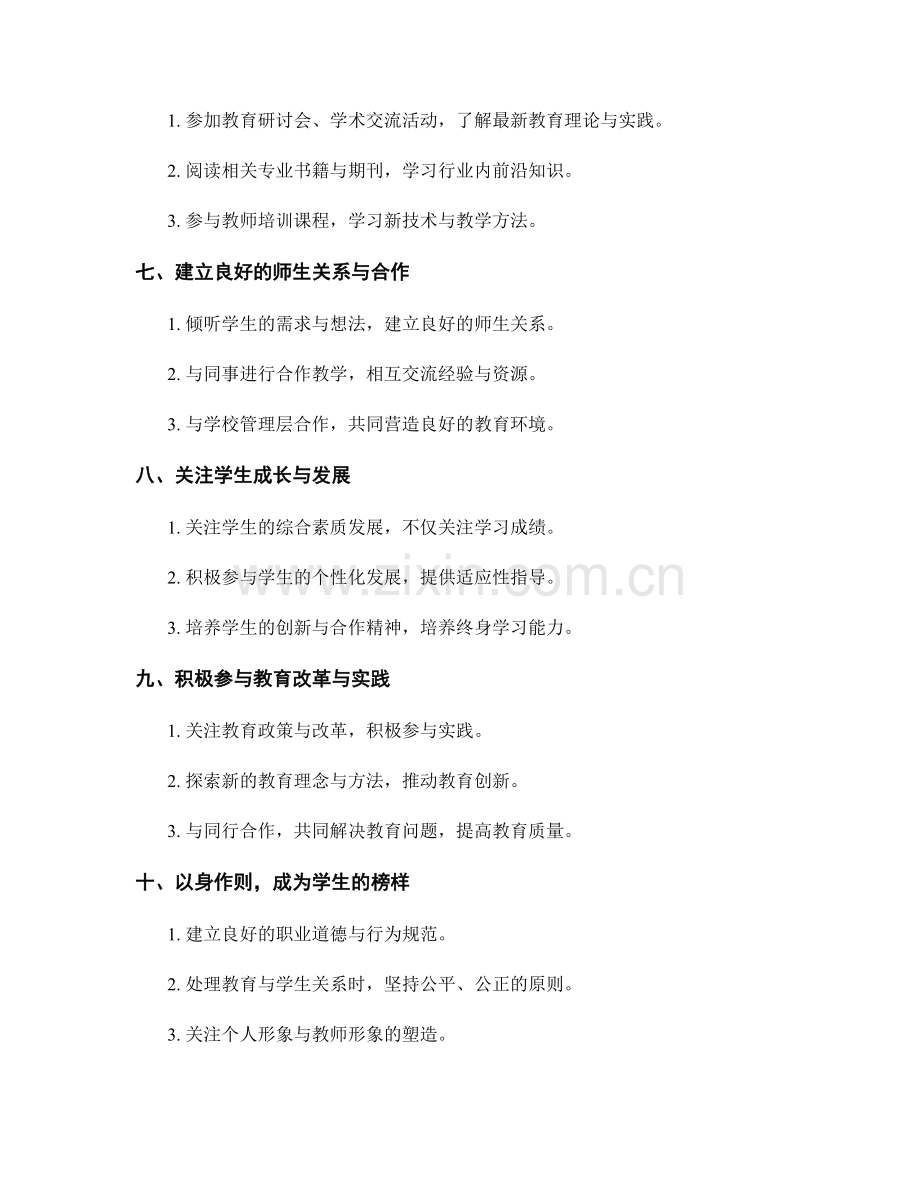 1. 参加教育研讨会、学术交流活动，了解最新教育理论与实践。

2. 阅读相关专业书籍与期刊，学习行业内前沿知识。

3. 参与教师培训课程，学习新技术与教学方法。

七、建立良好的师生关系与合作

1. 倾听学生的需求与想法，建立良好的师生关系。

2. 与同事进行合作教学，相互交流经验与资源。

3. 与学校管理层合作，共同营造良好的教育环境。

八、关注学生成长与发展

1. 关注学生的综合素质发展，不仅关注学习成绩。

2. 积极参与学生的个性化发展，提供适应性指导。

3. 培养学生的创新与合作精神，培养终身学习能力。

九、积极参与教育改革与实践

1. 关注教育政策与改革，积极参与实践。

2. 探索新的教育理念与方法，推动教育创新。

3. 与同行合作，共同解决教育问题，提高教育质量。

十、以身作则，成为学生的榜样

1. 建立良好的职业道德与行为规范。

2. 处理教育与学生关系时，坚持公平、公正的原则。

3. 关注个人形象与教师形象的塑造。

www.zixin.com.cn